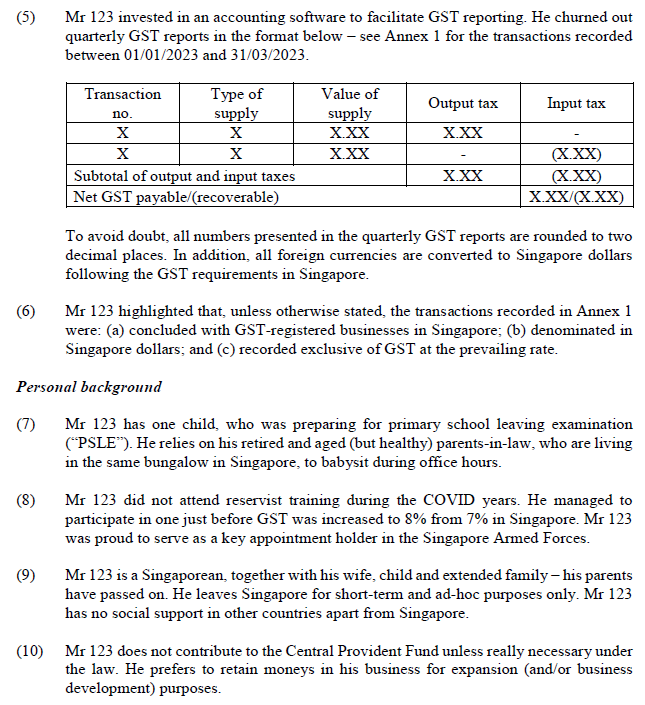 (5) Mr 123 invested in an accounting software to facilitate GST reporting. He churned out quarterly GST reports in the format below – see Annex 1 for the transactions recorded between 01/01/2023 and 31/03/2023.

| Transaction no. | Type of supply | Value of supply | Output tax | Input tax |
|---|---|---|---|---|
| X | X | X.XX | X.XX | - |
| X | X | X.XX | - | (X.XX) |
| Subtotal of output and input taxes | | | X.XX | (X.XX) |
| Net GST payable/(recoverable) | | | | X.XX/(X.XX) |

To avoid doubt, all numbers presented in the quarterly GST reports are rounded to two decimal places. In addition, all foreign currencies are converted to Singapore dollars following the GST requirements in Singapore.

(6) Mr 123 highlighted that, unless otherwise stated, the transactions recorded in Annex 1 were: (a) concluded with GST-registered businesses in Singapore; (b) denominated in Singapore dollars; and (c) recorded exclusive of GST at the prevailing rate.

Personal background

(7) Mr 123 has one child, who was preparing for primary school leaving examination ("PSLE"). He relies on his retired and aged (but healthy) parents-in-law, who are living in the same bungalow in Singapore, to babysit during office hours.

(8) Mr 123 did not attend reservist training during the COVID years. He managed to participate in one just before GST was increased to 8% from 7% in Singapore. Mr 123 was proud to serve as a key appointment holder in the Singapore Armed Forces.

(9) Mr 123 is a Singaporean, together with his wife, child and extended family – his parents have passed on. He leaves Singapore for short-term and ad-hoc purposes only. Mr 123 has no social support in other countries apart from Singapore.

(10) Mr 123 does not contribute to the Central Provident Fund unless really necessary under the law. He prefers to retain moneys in his business for expansion (and/or business development) purposes.